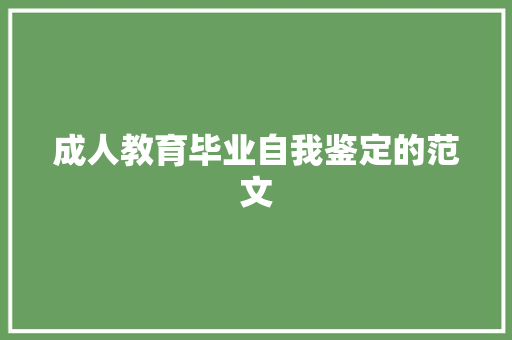 成人教育毕业自我鉴定的范文